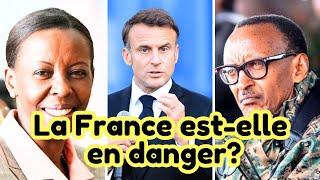 La France est-elle en danger?